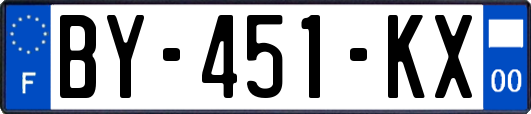 F
BY-451-KX
00